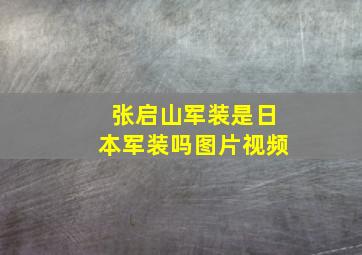 张启山军装是日本军装吗图片视频